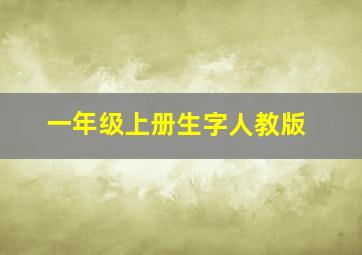 一年级上册生字人教版